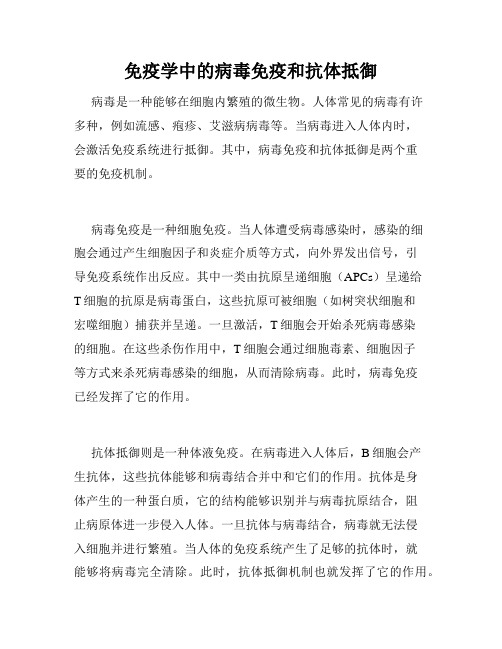 免疫学中的病毒免疫和抗体抵御

病毒是一种能够在细胞内繁殖的微生物。人体常见的病毒有许多种，例如流感、疱疹、艾滋病病毒等。当病毒进入人体内时，会激活免疫系统进行抵御。其中，病毒免疫和抗体抵御是两个重要的免疫机制。

病毒免疫是一种细胞免疫。当人体遭受病毒感染时，感染的细胞会通过产生细胞因子和炎症介质等方式，向外界发出信号，引导免疫系统作出反应。其中一类由抗原呈递细胞（APCs）呈递给T细胞的抗原是病毒蛋白，这些抗原可被细胞（如树突状细胞和宏噬细胞）捕获并呈递。一旦激活，T细胞会开始杀死病毒感染的细胞。在这些杀伤作用中，T细胞会通过细胞毒素、细胞因子等方式来杀死病毒感染的细胞，从而清除病毒。此时，病毒免疫已经发挥了它的作用。

抗体抵御则是一种体液免疫。在病毒进入人体后，B细胞会产生抗体，这些抗体能够和病毒结合并中和它们的作用。抗体是身体产生的一种蛋白质，它的结构能够识别并与病毒抗原结合，阻止病原体进一步侵入人体。一旦抗体与病毒结合，病毒就无法侵入细胞并进行繁殖。当人体的免疫系统产生了足够的抗体时，就能够将病毒完全清除。此时，抗体抵御机制也就发挥了它的作用。